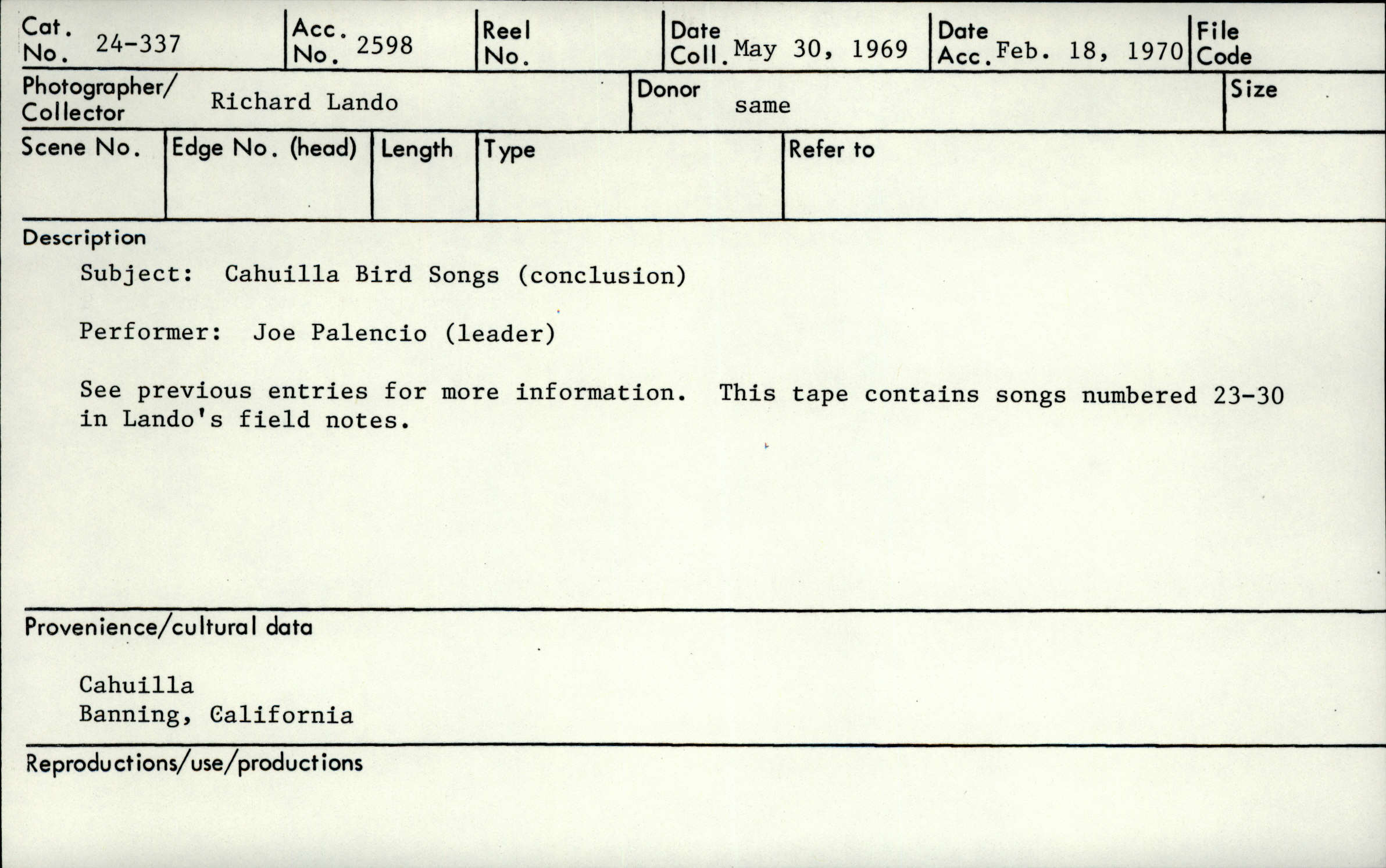 Cat. No. 24-337
Acc. No. 2598
Reel No.
Date Coll. May 30, 1969
Date Acc. Feb. 18, 1970
File Code

Photographer/ Collector Richard Lando
Donor same
Size

Scene No.
Edge No. (head)
Length
Type
Refer to

Description

Subject: Cahuilla Bird Songs (conclusion)

Performer: Joe Palencio (leader)

See previous entries for more information. This tape contains songs numbered 23-30 in Lando's field notes.

Provenience/cultural data

Cahuilla
Banning, California

Reproductions/use/productions